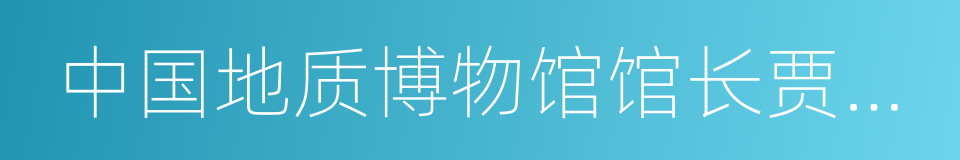 中国地质博物馆馆长贾...